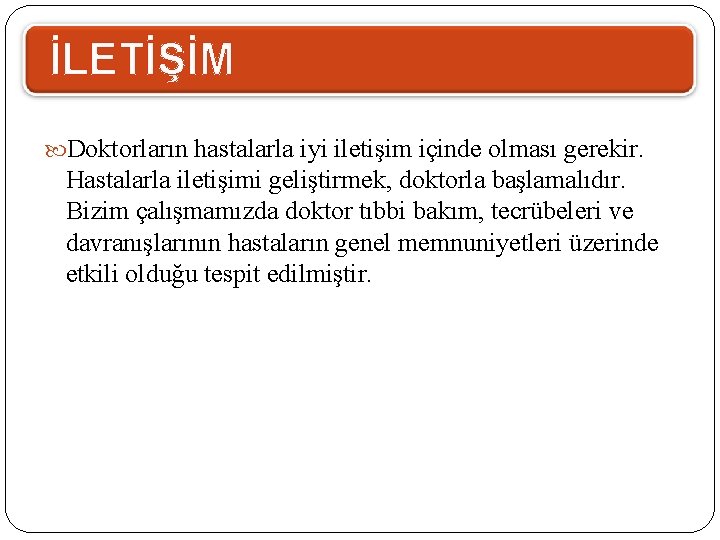 İLETİŞİM

Doktorların hastalarla iyi iletişim içinde olması gerekir. Hastalarla iletişimi geliştirmek, doktorla başlamalıdır. Bizim çalışmamızda doktor tıbbi bakım, tecrübeleri ve davranışlarının hastaların genel memnuniyetleri üzerinde etkili olduğu tespit edilmiştir.